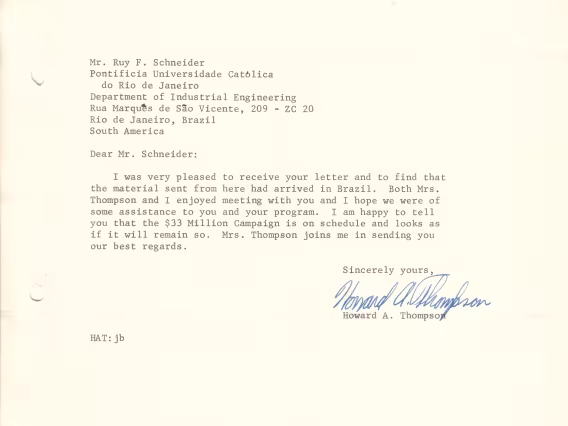 Mr. Ruy F. Schneider
Pontificia Universidade Católica
do Rio de Janeiro
Department of Industrial Engineering
Rua Marquês de São Vicente, 209 - ZC 20
Rio de Janeiro, Brazil
South America

Dear Mr. Schneider:

I was very pleased to receive your letter and to find that the material sent from here had arrived in Brazil. Both Mrs. Thompson and I enjoyed meeting with you and I hope we were of some assistance to you and your program. I am happy to tell you that the $33 Million Campaign is on schedule and looks as if it will remain so. Mrs. Thompson joins me in sending you our best regards.

Sincerely yours,

Howard A. Thompson

Howard A. Thompson

HAT:jb